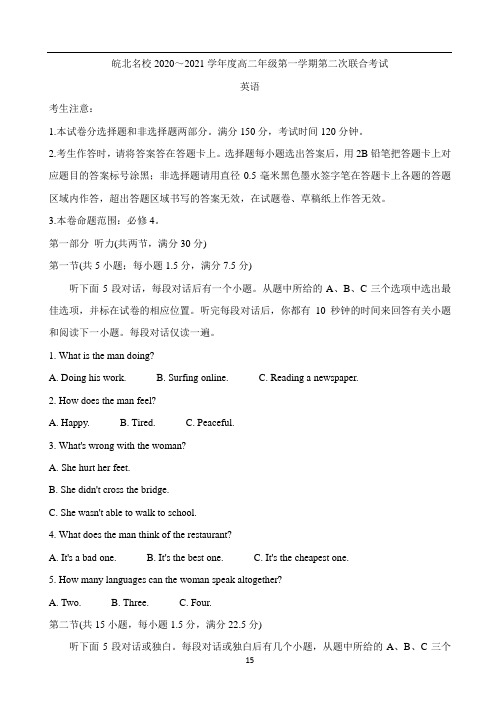 皖北名校 2020~2021 学年度高二年级第一学期第二次联合考试

英语

考生注意：

1.本试卷分选择题和非选择题两部分。满分 150 分，考试时间 120 分钟。

2.考生作答时，请将答案答在答题卡上。选择题每小题选出答案后，用 2B 铅笔把答题卡上对应题目的答案标号涂黑；非选择题请用直径 0.5 毫米黑色墨水签字笔在答题卡上各题的答题区域内作答，超出答题区域书写的答案无效，在试题卷、草稿纸上作答无效。

3.本卷命题范围：必修 4。

第一部分 听力(共两节，满分 30 分)

第一节(共 5 小题；每小题 1.5 分，满分 7.5 分)

听下面 5 段对话，每段对话后有一个小题。从题中所给的 A、B、C 三个选项中选出最佳选项，并标在试卷的相应位置。听完每段对话后，你都有 10 秒钟的时间来回答有关小题和阅读下一小题。每段对话仅读一遍。

1. What is the man doing?

A. Doing his work.  B. Surfing online.  C. Reading a newspaper.

2. How does the man feel?

A. Happy.  B. Tired.  C. Peaceful.

3. What's wrong with the woman?

A. She hurt her feet.

B. She didn't cross the bridge.

C. She wasn't able to walk to school.

4. What does the man think of the restaurant?

A. It's a bad one.  B. It's the best one.  C. It's the cheapest one.

5. How many languages can the woman speak altogether?

A. Two.  B. Three.  C. Four.

第二节(共 15 小题，每小题 1.5 分，满分 22.5 分)

听下面 5 段对话或独白。每段对话或独白后有几个小题，从题中所给的 A、B、C 三个

15